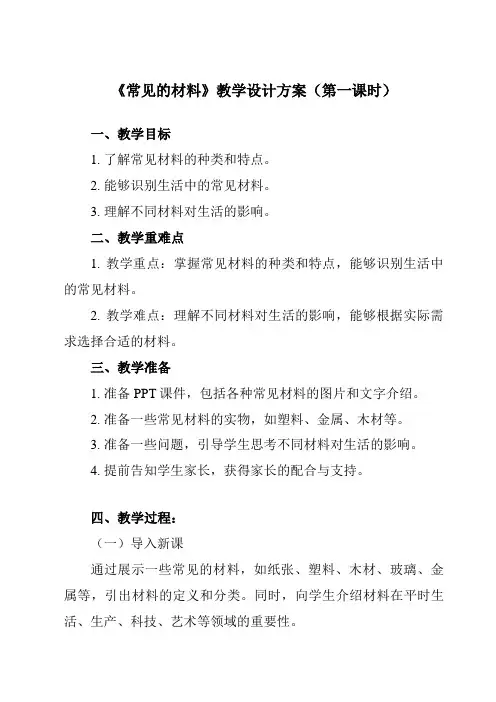 《常见的材料》教学设计方案（第一课时）

一、教学目标

1. 了解常见材料的种类和特点。

2. 能够识别生活中的常见材料。

3. 理解不同材料对生活的影响。

二、教学重难点

1. 教学重点：掌握常见材料的种类和特点，能够识别生活中的常见材料。

2. 教学难点：理解不同材料对生活的影响，能够根据实际需求选择合适的材料。

三、教学准备

1. 准备 PPT 课件，包括各种常见材料的图片和文字介绍。

2. 准备一些常见材料的实物，如塑料、金属、木材等。

3. 准备一些问题，引导学生思考不同材料对生活的影响。

4. 提前告知学生家长，获得家长的配合与支持。

四、教学过程：

（一）导入新课

通过展示一些常见的材料，如纸张、塑料、木材、玻璃、金属等，引出材料的定义和分类。同时，向学生介绍材料在平时生活、生产、科技、艺术等领域的重要性。